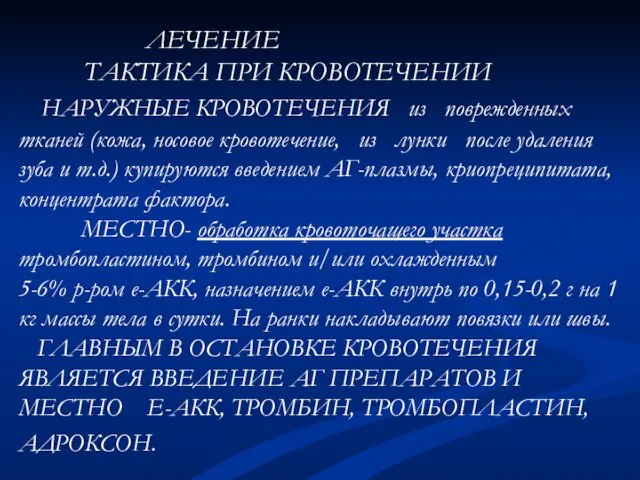 ЛЕЧЕНИЕ
ТАКТИКА ПРИ КРОВОТЕЧЕНИИ

НАРУЖНЫЕ КРОВОТЕЧЕНИЯ из поврежденных тканей (кожа, носовое кровотечение, из лунки после удаления зуба и т.д.) купируются введением АГ-плазмы, криопреципитата, концентрата фактора.

МЕСТНО- обработка кровоточащего участка тромбопластином, тромбином и/или охлажденным 5-6% р-ром е-АКК, назначением е-АКК внутрь по 0,15-0,2 г на 1 кг массы тела в сутки. На ранки накладывают повязки или швы.

ГЛАВНЫМ В ОСТАНОВКЕ КРОВОТЕЧЕНИЯ ЯВЛЯЕТСЯ ВВЕДЕНИЕ АГ ПРЕПАРАТОВ И МЕСТНО Е-АКК, ТРОМБИН, ТРОМБОПЛАСТИН, АДРОКСОН.